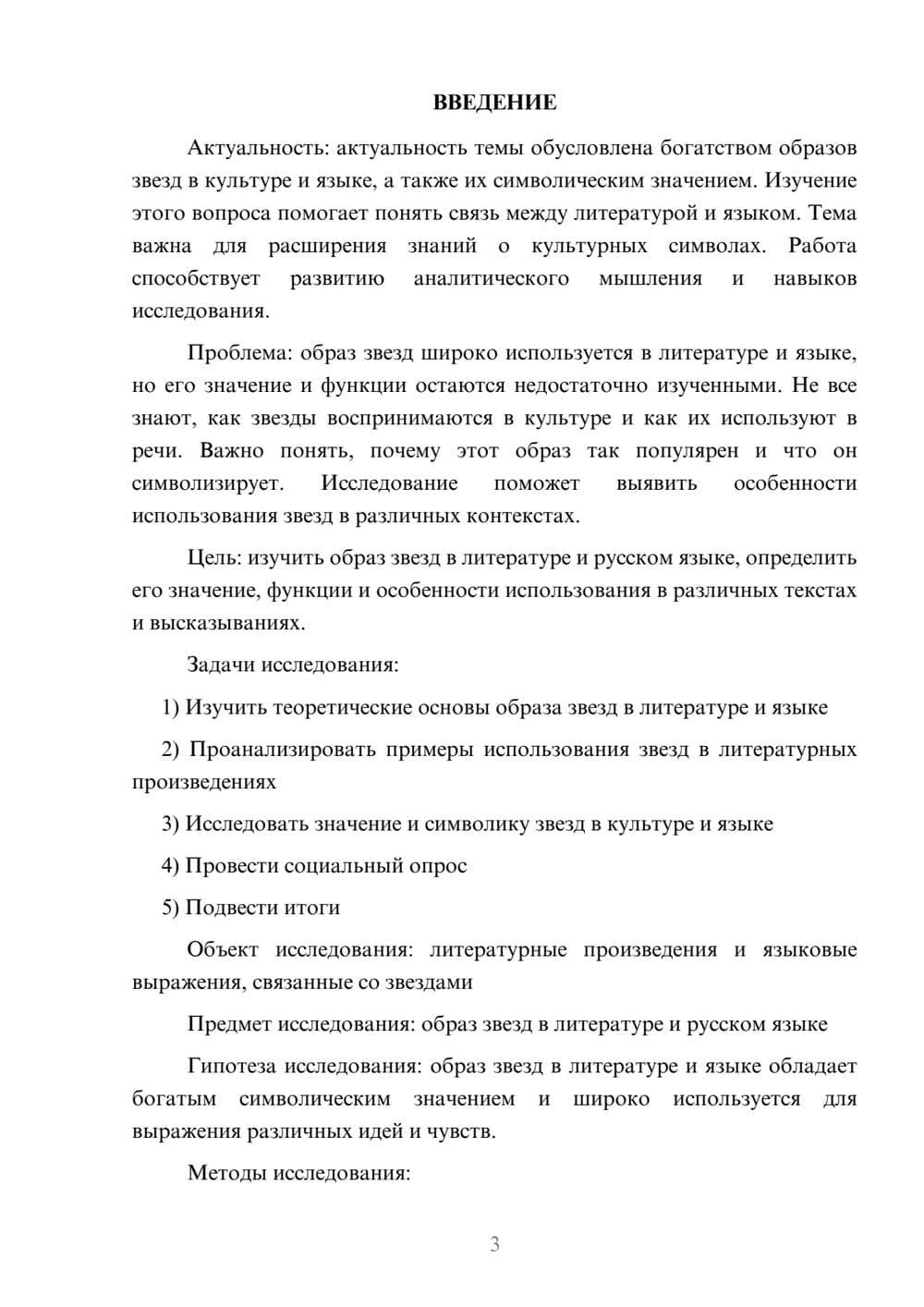 ВВЕДЕНИЕ

Актуальность: актуальность темы обусловлена богатством образов звезд в культуре и языке, а также их символическим значением. Изучение этого вопроса помогает понять связь между литературой и языком. Тема важна для расширения знаний о культурных символах. Работа способствует развитию аналитического мышления и навыков исследования.

Проблема: образ звезд широко используется в литературе и языке, но его значение и функции остаются недостаточно изученными. Не все знают, как звезды воспринимаются в культуре и как их используют в речи. Важно понять, почему этот образ так популярен и что он символизирует. Исследование поможет выявить особенности использования звезд в различных контекстах.

Цель: изучить образ звезд в литературе и русском языке, определить его значение, функции и особенности использования в различных текстах и высказываниях.

Задачи исследования:

1) Изучить теоретические основы образа звезд в литературе и языке

2) Проанализировать примеры использования звезд в литературных произведениях

3) Исследовать значение и символику звезд в культуре и языке

4) Провести социальный опрос

5) Подвести итоги

Объект исследования: литературные произведения и языковые выражения, связанные со звездами

Предмет исследования: образ звезд в литературе и русском языке

Гипотеза исследования: образ звезд в литературе и языке обладает богатым символическим значением и широко используется для выражения различных идей и чувств.

Методы исследования:

3